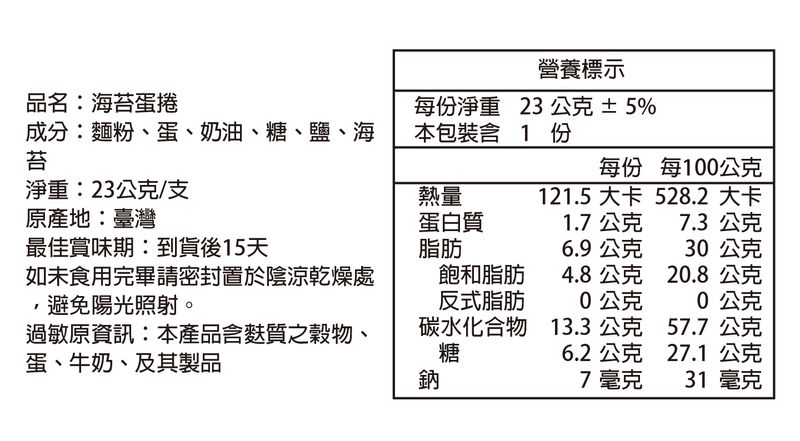 品名：海苔蛋捲
成分：麵粉、蛋、奶油、糖、鹽、海苔
淨重：23公克/支
原產地：臺灣
最佳賞味期：到貨後15天
如未食用完畢請密封置於陰涼乾燥處，避免陽光照射。
過敏原資訊：本產品含麩質之穀物、蛋、牛奶、及其製品

營養標示

每份淨重 23 公克 ± 5%
本包裝含 1 份

|  | 每份 | 每100公克 |
|---|---|---|
| 熱量 | 121.5 大卡 | 528.2 大卡 |
| 蛋白質 | 1.7 公克 | 7.3 公克 |
| 脂肪 | 6.9 公克 | 30 公克 |
| 飽和脂肪 | 4.8 公克 | 20.8 公克 |
| 反式脂肪 | 0 公克 | 0 公克 |
| 碳水化合物 | 13.3 公克 | 57.7 公克 |
| 糖 | 6.2 公克 | 27.1 公克 |
| 鈉 | 7 毫克 | 31 毫克 |